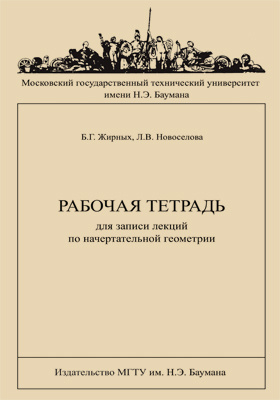 Московский государственный технический университет имени Н.Э. Баумана

Б.Г. Жирных, Л.В. Новоселова

РАБОЧАЯ ТЕТРАДЬ

для записи лекций
по начертательной геометрии

Издательство МГТУ им. Н.Э. Баумана